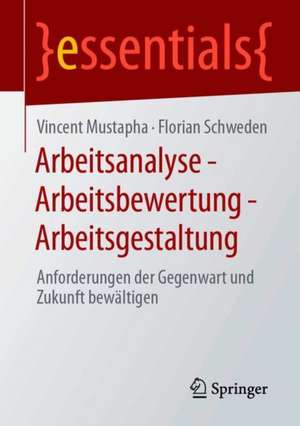 }essentials{

Vincent Mustapha · Florian Schweden

Arbeitsanalyse - Arbeitsbewertung - Arbeitsgestaltung

Anforderungen der Gegenwart und Zukunft bewältigen

Springer